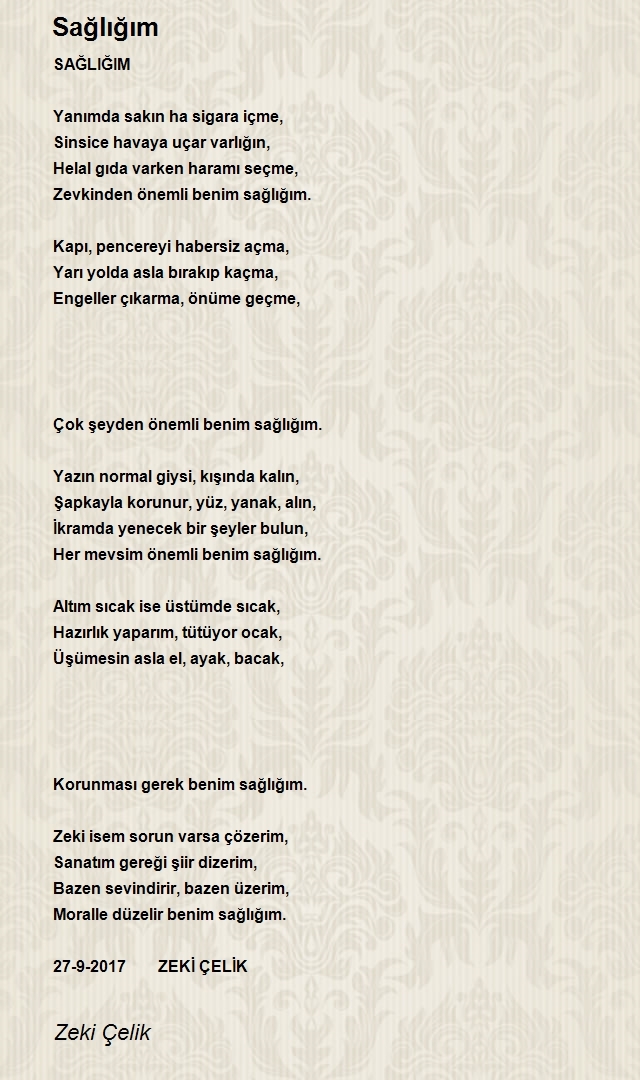 Sağlığım

SAĞLIĞIM

Yanımda sakın ha sigara içme,
Sinsice havaya uçar varlığın,
Helal gıda varken haramı seçme,
Zevkinden önemli benim sağlığım.

Kapı, pencereyi habersiz açma,
Yarı yolda asla bırakıp kaçma,
Engeller çıkarma, önüme geçme,

Çok şeyden önemli benim sağlığım.

Yazın normal giysi, kışında kalın,
Şapkayla korunur, yüz, yanak, alın,
İkramda yenecek bir şeyler bulun,
Her mevsim önemli benim sağlığım.

Altım sıcak ise üstümde sıcak,
Hazırlık yaparım, tütüyor ocak,
Üşümesin asla el, ayak, bacak,

Korunması gerek benim sağlığım.

Zeki isem sorun varsa çözerim,
Sanatım gereği şiir dizerim,
Bazen sevindirir, bazen üzerim,
Moralle düzelir benim sağlığım.

27-9-2017 ZEKİ ÇELİK

Zeki Çelik